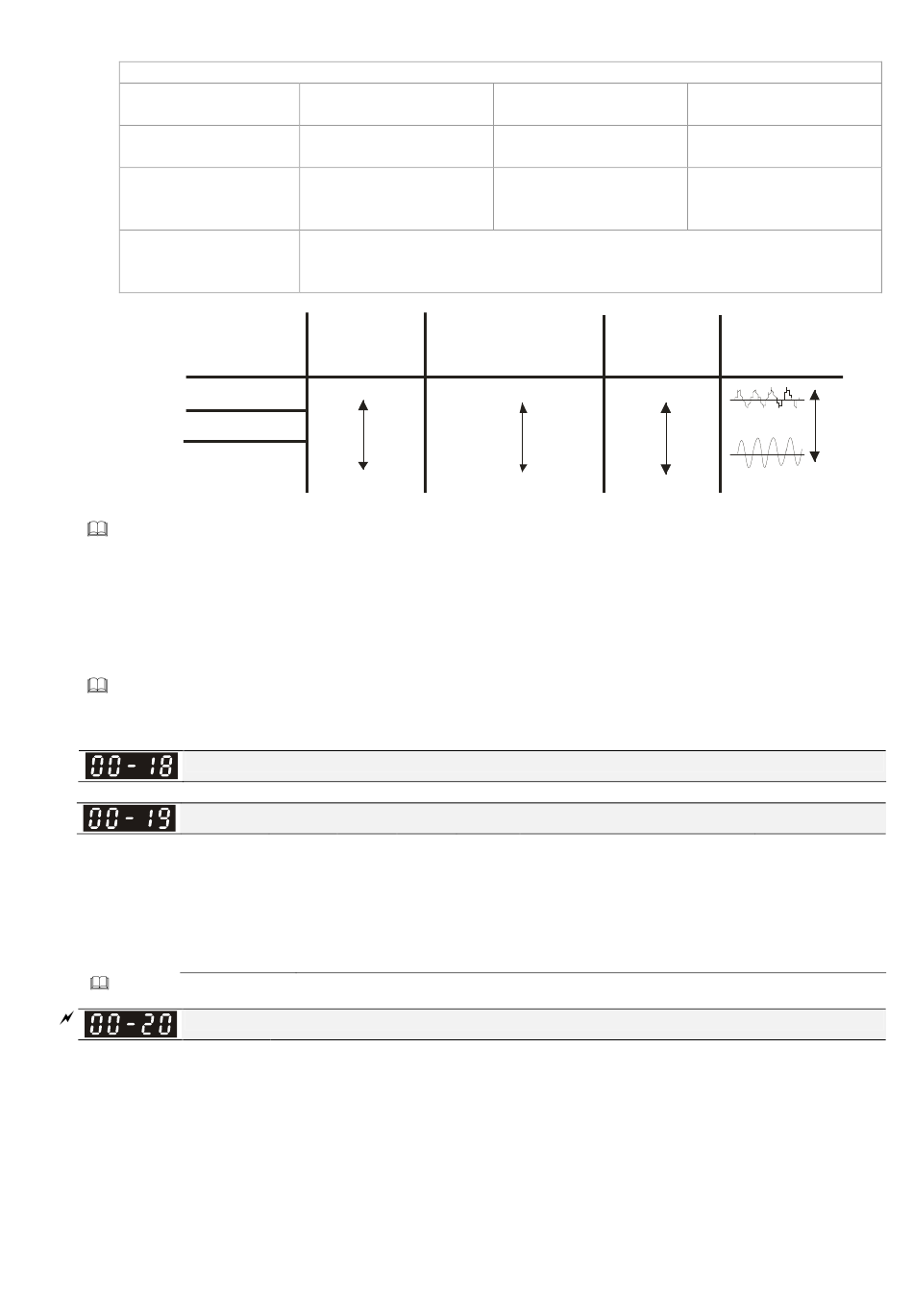 00-18

00-19

00-20